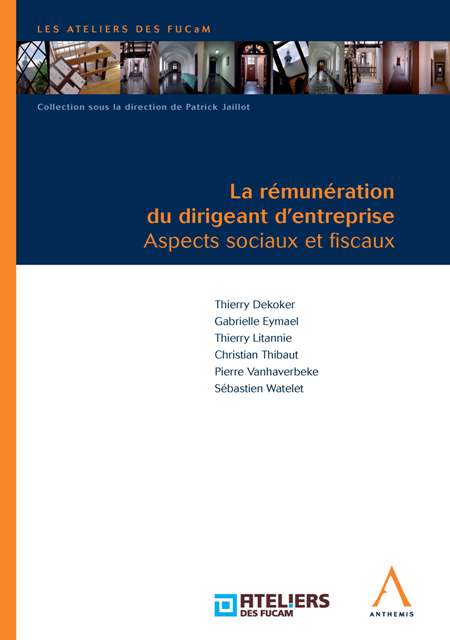 LES ATELIERS DES FUCaM

Collection sous la direction de Patrick Jaillot

La rémunération du dirigeant d'entreprise
Aspects sociaux et fiscaux

Thierry Dekoker
Gabrielle Eymael
Thierry Litannie
Christian Thibaut
Pierre Vanhaverbeke
Sébastien Watelet

ATELIERS DES FUCAM

ANTHEMIS